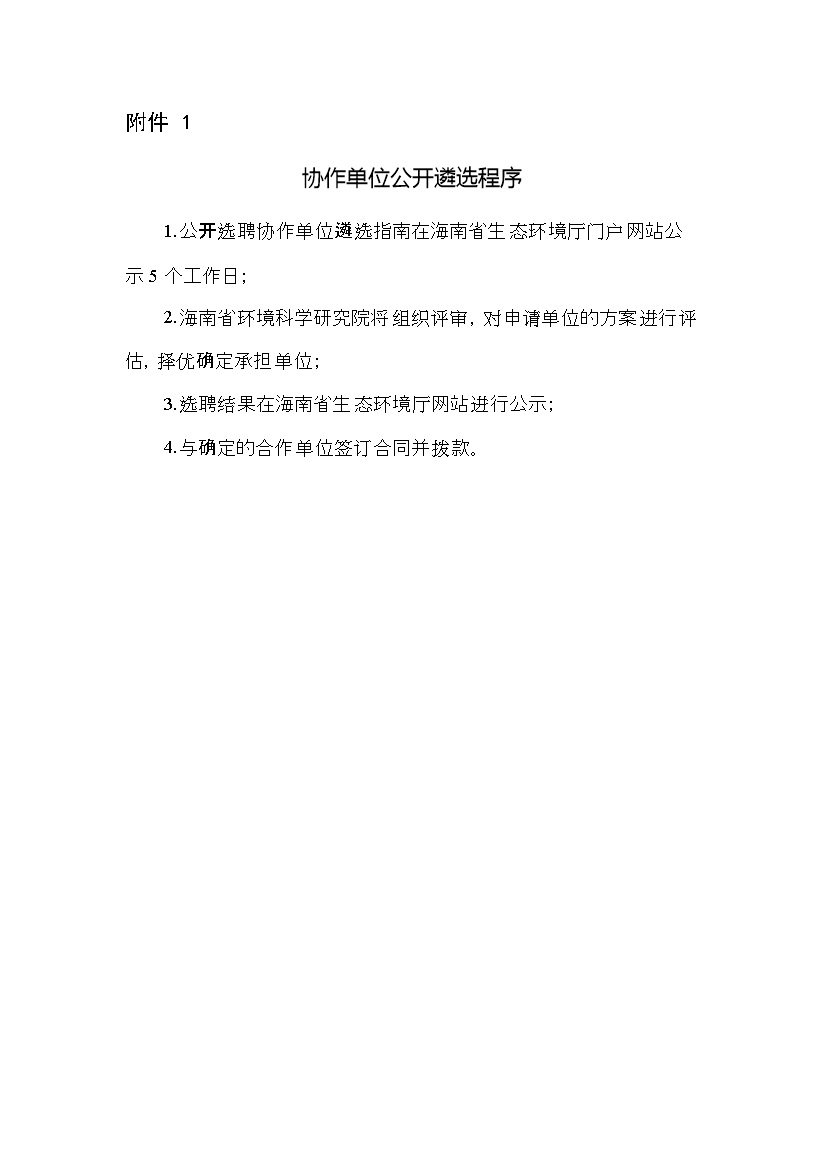 附件1

协作单位公开遴选程序

1.公开选聘协作单位遴选指南在海南省生态环境厅门户网站公示5个工作日;

2.海南省环境科学研究院将组织评审，对申请单位的方案进行评估，择优确定承担单位;

3.选聘结果在海南省生态环境厅网站进行公示;

4.与确定的合作单位签订合同并拨款。